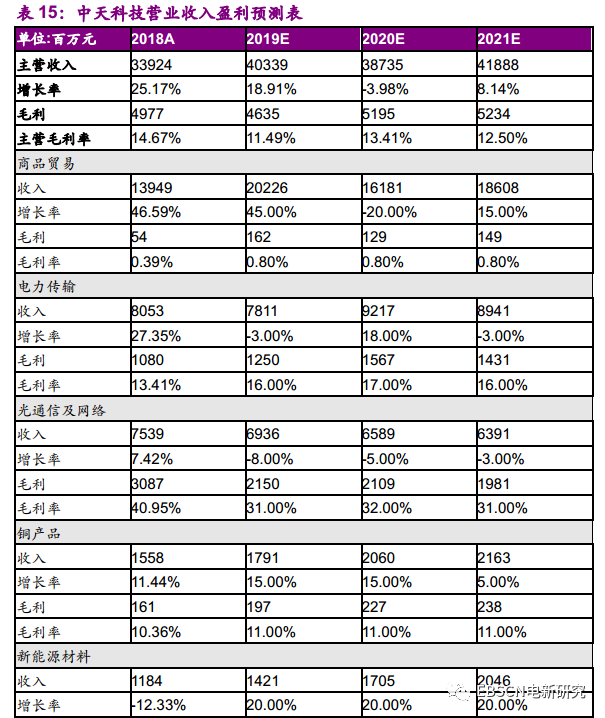 表 15：中天科技营业收入盈利预测表

| 单位：百万元 | 2018A | 2019E | 2020E | 2021E |
|---|---|---|---|---|
| 主营收入 | 33924 | 40339 | 38735 | 41888 |
| 增长率 | 25.17% | 18.91% | -3.98% | 8.14% |
| 毛利 | 4977 | 4635 | 5195 | 5234 |
| 主营毛利率 | 14.67% | 11.49% | 13.41% | 12.50% |
| 商品贸易 | | | | |
| 收入 | 13949 | 20226 | 16181 | 18608 |
| 增长率 | 46.59% | 45.00% | -20.00% | 15.00% |
| 毛利 | 54 | 162 | 129 | 149 |
| 毛利率 | 0.39% | 0.80% | 0.80% | 0.80% |
| 电力传输 | | | | |
| 收入 | 8053 | 7811 | 9217 | 8941 |
| 增长率 | 27.35% | -3.00% | 18.00% | -3.00% |
| 毛利 | 1080 | 1250 | 1567 | 1431 |
| 毛利率 | 13.41% | 16.00% | 17.00% | 16.00% |
| 光通信及网络 | | | | |
| 收入 | 7539 | 6936 | 6589 | 6391 |
| 增长率 | 7.42% | -8.00% | -5.00% | -3.00% |
| 毛利 | 3087 | 2150 | 2109 | 1981 |
| 毛利率 | 40.95% | 31.00% | 32.00% | 31.00% |
| 铜产品 | | | | |
| 收入 | 1558 | 1791 | 2060 | 2163 |
| 增长率 | 11.44% | 15.00% | 15.00% | 5.00% |
| 毛利 | 161 | 197 | 227 | 238 |
| 毛利率 | 10.36% | 11.00% | 11.00% | 11.00% |
| 新能源材料 | | | | |
| 收入 | 1184 | 1421 | 1705 | 2046 |
| 增长率 | -12.33% | 20.00% | 20.00% | 20.00% |

EBSCN电新研究